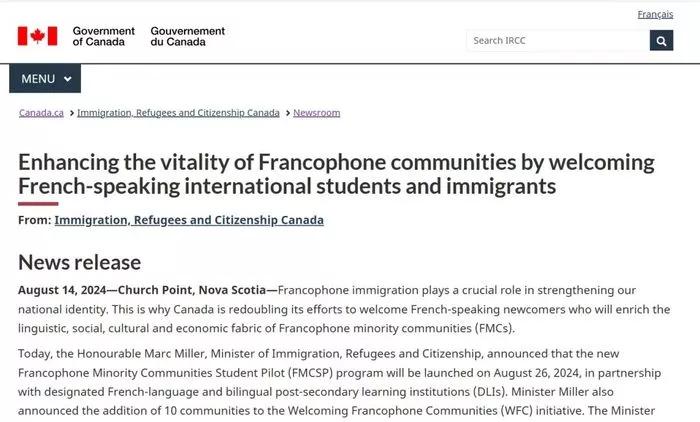 Français

Government of Canada Gouvernement du Canada

Search IRCC

MENU

Canada.ca > Immigration, Refugees and Citizenship Canada > Newsroom

Enhancing the vitality of Francophone communities by welcoming French-speaking international students and immigrants

From: Immigration, Refugees and Citizenship Canada

News release

August 14, 2024—Church Point, Nova Scotia—Francophone immigration plays a crucial role in strengthening our national identity. This is why Canada is redoubling its efforts to welcome French-speaking newcomers who will enrich the linguistic, social, cultural and economic fabric of Francophone minority communities (FMCs).

Today, the Honourable Marc Miller, Minister of Immigration, Refugees and Citizenship, announced that the new Francophone Minority Communities Student Pilot (FMCSP) program will be launched on August 26, 2024, in partnership with designated French-language and bilingual post-secondary learning institutions (DLIs). Minister Miller also announced the addition of 10 communities to the Welcoming Francophone Communities (WFC) initiative. The Minister